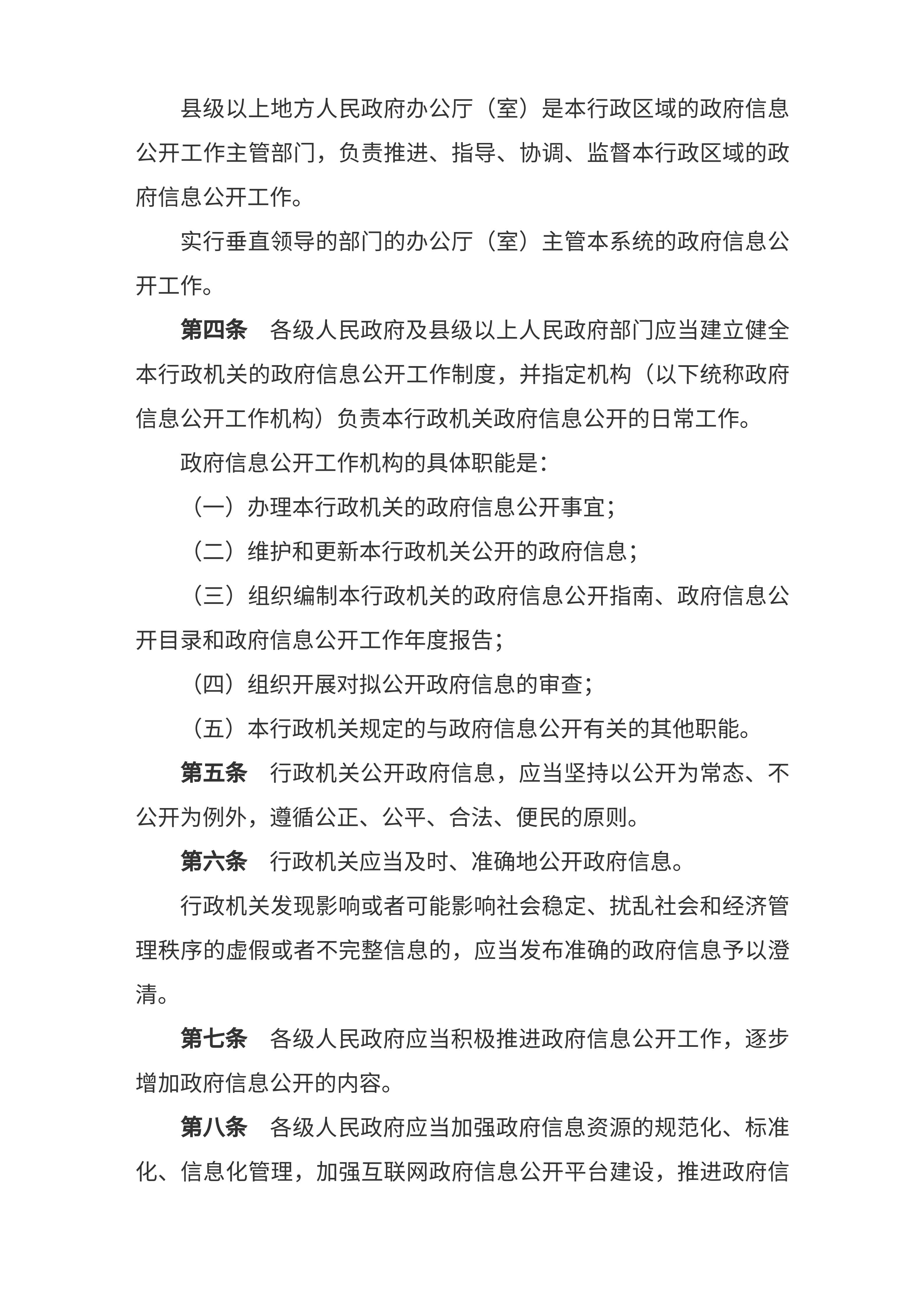 县级以上地方人民政府办公厅（室）是本行政区域的政府信息公开工作主管部门，负责推进、指导、协调、监督本行政区域的政府信息公开工作。

实行垂直领导的部门的办公厅（室）主管本系统的政府信息公开工作。

第四条 各级人民政府及县级以上人民政府部门应当建立健全本行政机关的政府信息公开工作制度，并指定机构（以下统称政府信息公开工作机构）负责本行政机关政府信息公开的日常工作。

政府信息公开工作机构的具体职能是：

（一）办理本行政机关的政府信息公开事宜；

（二）维护和更新本行政机关公开的政府信息；

（三）组织编制本行政机关的政府信息公开指南、政府信息公开目录和政府信息公开工作年度报告；

（四）组织开展对拟公开政府信息的审查；

（五）本行政机关规定的与政府信息公开有关的其他职能。

第五条 行政机关公开政府信息，应当坚持以公开为常态、不公开为例外，遵循公正、公平、合法、便民的原则。

第六条 行政机关应当及时、准确地公开政府信息。

行政机关发现影响或者可能影响社会稳定、扰乱社会和经济管理秩序的虚假或者不完整信息的，应当发布准确的政府信息予以澄清。

第七条 各级人民政府应当积极推进政府信息公开工作，逐步增加政府信息公开的内容。

第八条 各级人民政府应当加强政府信息资源的规范化、标准化、信息化管理，加强互联网政府信息公开平台建设，推进政府信